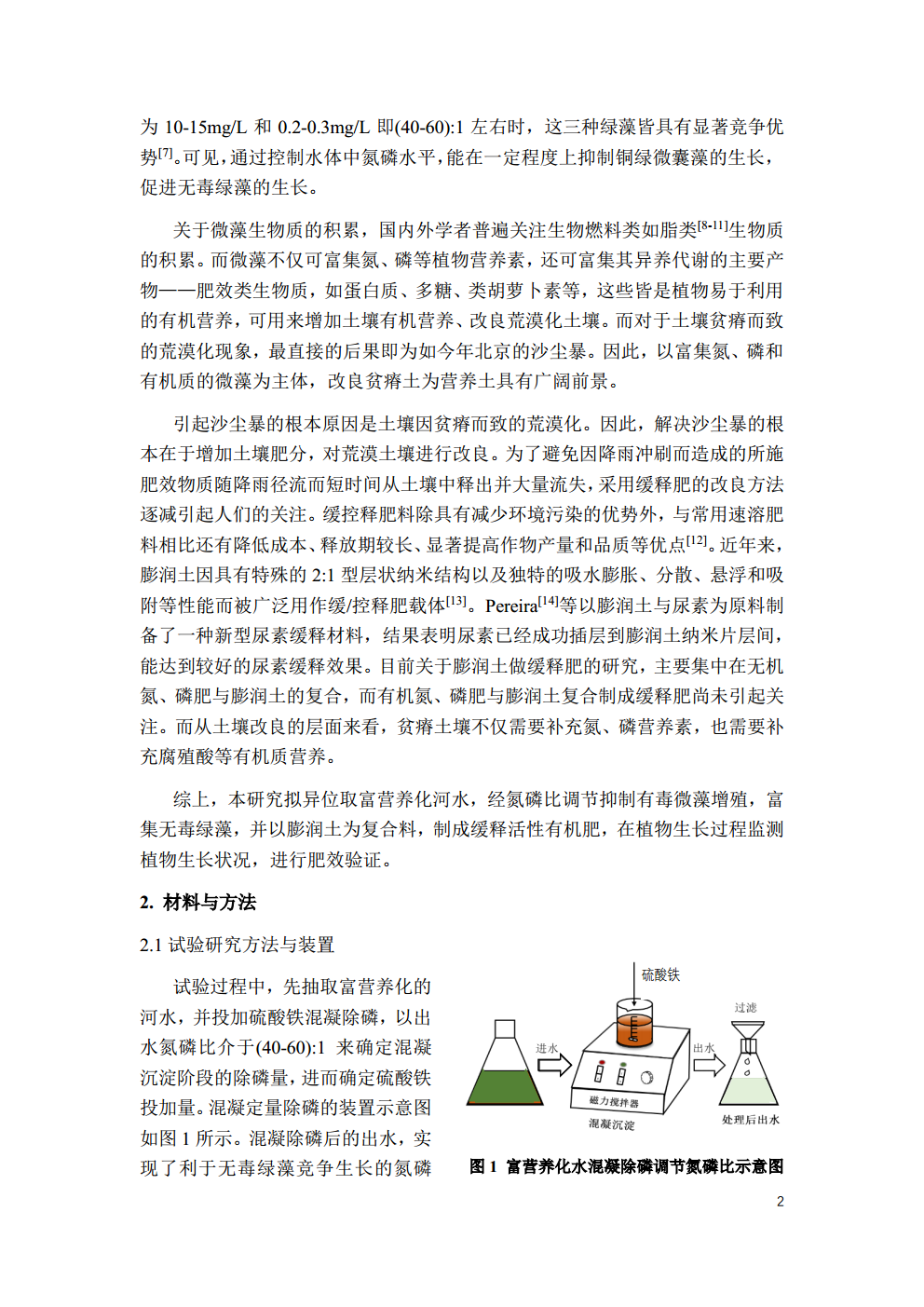 为 10-15mg/L 和 0.2-0.3mg/L 即(40-60):1 左右时，这三种绿藻皆具有显著竞争优势$^{[7]}$。可见，通过控制水体中氮磷水平，能在一定程度上抑制铜绿微囊藻的生长，促进无毒绿藻的生长。

关于微藻生物质的积累，国内外学者普遍关注生物燃料类如脂类$^{[8-11]}$生物质的积累。而微藻不仅可富集氮、磷等植物营养素，还可富集其异养代谢的主要产物——肥效类生物质，如蛋白质、多糖、类胡萝卜素等，这些皆是植物易于利用的有机营养，可用来增加土壤有机营养、改良荒漠化土壤。而对于土壤贫瘠而致的荒漠化现象，最直接的后果即为如今年北京的沙尘暴。因此，以富集氮、磷和有机质的微藻为主体，改良贫瘠土为营养土具有广阔前景。

引起沙尘暴的根本原因是土壤因贫瘠而致的荒漠化。因此，解决沙尘暴的根本在于增加土壤肥分，对荒漠土壤进行改良。为了避免因降雨冲刷而造成的所施肥效物质随降雨径流而短时间从土壤中释出并大量流失，采用缓释肥的改良方法逐减引起人们的关注。缓控释肥料除具有减少环境污染的优势外，与常用速溶肥料相比还有降低成本、释放期较长、显著提高作物产量和品质等优点$^{[12]}$。近年来，膨润土因具有特殊的 2:1 型层状纳米结构以及独特的吸水膨胀、分散、悬浮和吸附等性能而被广泛用作缓/控释肥载体$^{[13]}$。Pereira$^{[14]}$等以膨润土与尿素为原料制备了一种新型尿素缓释材料，结果表明尿素已经成功插层到膨润土纳米片层间，能达到较好的尿素缓释效果。目前关于膨润土做缓释肥的研究，主要集中在无机氮、磷肥与膨润土的复合，而有机氮、磷肥与膨润土复合制成缓释肥尚未引起关注。而从土壤改良的层面来看，贫瘠土壤不仅需要补充氮、磷营养素，也需要补充腐殖酸等有机质营养。

综上，本研究拟异位取富营养化河水，经氮磷比调节抑制有毒微藻增殖，富集无毒绿藻，并以膨润土为复合料，制成缓释活性有机肥，在植物生长过程监测植物生长状况，进行肥效验证。

2. 材料与方法

2.1 试验研究方法与装置

试验过程中，先抽取富营养化的河水，并投加硫酸铁混凝除磷，以出水氮磷比介于(40-60):1 来确定混凝沉淀阶段的除磷量，进而确定硫酸铁投加量。混凝定量除磷的装置示意图如图 1 所示。混凝除磷后的出水，实现了利于无毒绿藻竞争生长的氮磷

硫酸铁
过滤
进水
出水
磁力搅拌器
混凝沉淀
处理后出水

图 1 富营养化水混凝除磷调节氮磷比示意图

2